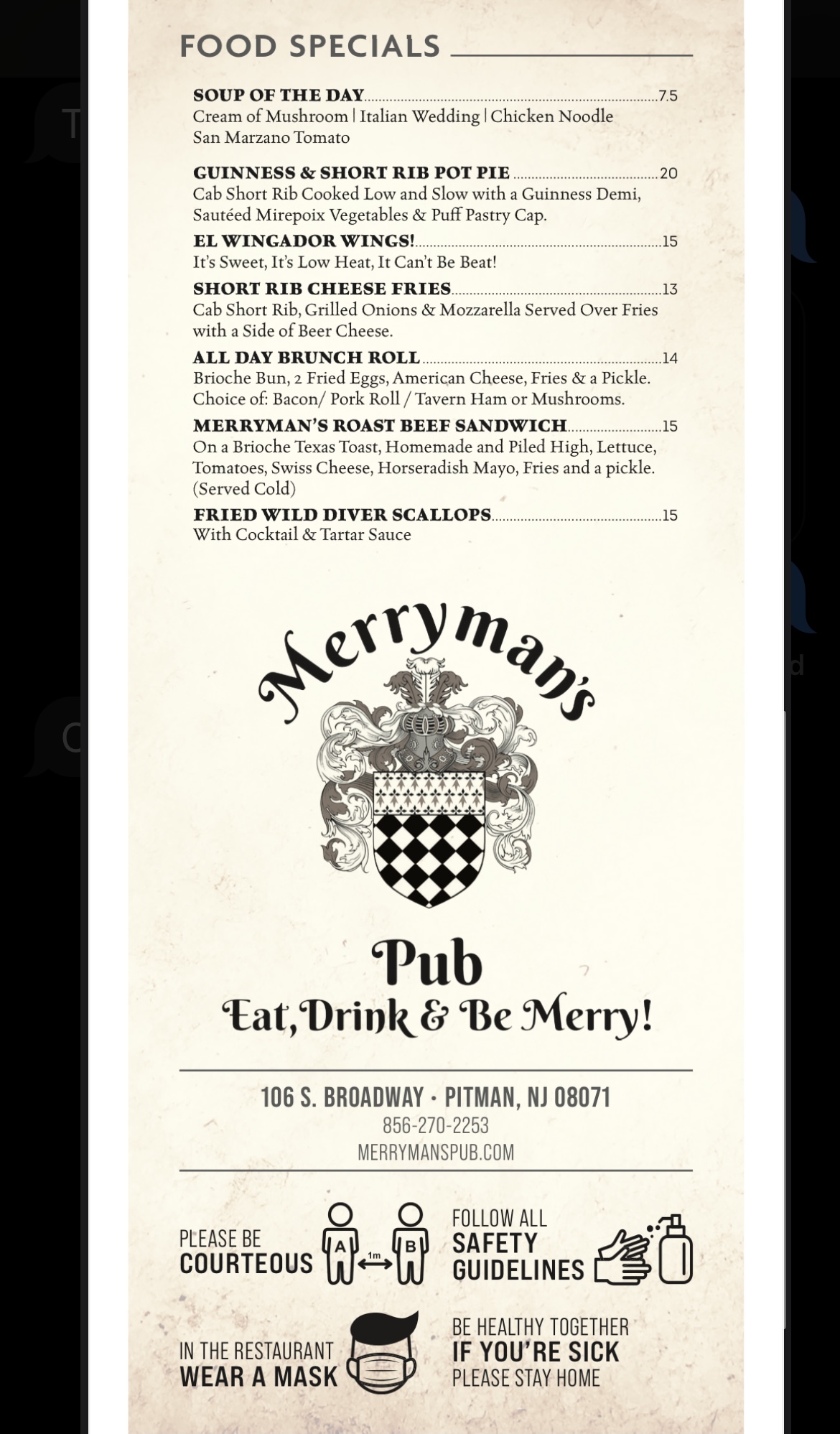 FOOD SPECIALS

SOUP OF THE DAY 7.5
Cream of Mushroom | Italian Wedding | Chicken Noodle
San Marzano Tomato

GUINNESS & SHORT RIB POT PIE 20
Cab Short Rib Cooked Low and Slow with a Guinness Demi, Sautéed Mirepoix Vegetables & Puff Pastry Cap.

EL WINGADOR WINGS! 15
It's Sweet, It's Low Heat, It Can't Be Beat!

SHORT RIB CHEESE FRIES 13
Cab Short Rib, Grilled Onions & Mozzarella Served Over Fries with a Side of Beer Cheese.

ALL DAY BRUNCH ROLL 14
Brioche Bun, 2 Fried Eggs, American Cheese, Fries & a Pickle. Choice of: Bacon/ Pork Roll / Tavern Ham or Mushrooms.

MERRYMAN'S ROAST BEEF SANDWICH 15
On a Brioche Texas Toast, Homemade and Piled High, Lettuce, Tomatoes, Swiss Cheese, Horseradish Mayo, Fries and a pickle. (Served Cold)

FRIED WILD DIVER SCALLOPS 15
With Cocktail & Tartar Sauce

Merryman's

Pub
Eat, Drink & Be Merry!

106 S. BROADWAY · PITMAN, NJ 08071
856-270-2253
MERRYMANSPUB.COM

PLEASE BE COURTEOUS
A 1m B

FOLLOW ALL SAFETY GUIDELINES

IN THE RESTAURANT WEAR A MASK

BE HEALTHY TOGETHER IF YOU'RE SICK PLEASE STAY HOME